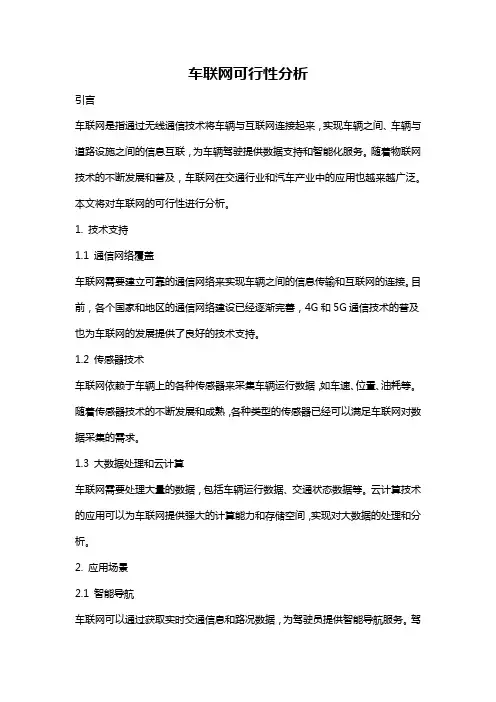 车联网可行性分析

引言

车联网是指通过无线通信技术将车辆与互联网连接起来，实现车辆之间、车辆与道路设施之间的信息互联，为车辆驾驶提供数据支持和智能化服务。随着物联网技术的不断发展和普及，车联网在交通行业和汽车产业中的应用也越来越广泛。本文将对车联网的可行性进行分析。

1. 技术支持

1.1 通信网络覆盖

车联网需要建立可靠的通信网络来实现车辆之间的信息传输和互联网的连接。目前，各个国家和地区的通信网络建设已经逐渐完善，4G 和 5G 通信技术的普及也为车联网的发展提供了良好的技术支持。

1.2 传感器技术

车联网依赖于车辆上的各种传感器来采集车辆运行数据，如车速、位置、油耗等。随着传感器技术的不断发展和成熟，各种类型的传感器已经可以满足车联网对数据采集的需求。

1.3 大数据处理和云计算

车联网需要处理大量的数据，包括车辆运行数据、交通状态数据等。云计算技术的应用可以为车联网提供强大的计算能力和存储空间，实现对大数据的处理和分析。

2. 应用场景

2.1 智能导航

车联网可以通过获取实时交通信息和路况数据，为驾驶员提供智能导航服务。驾